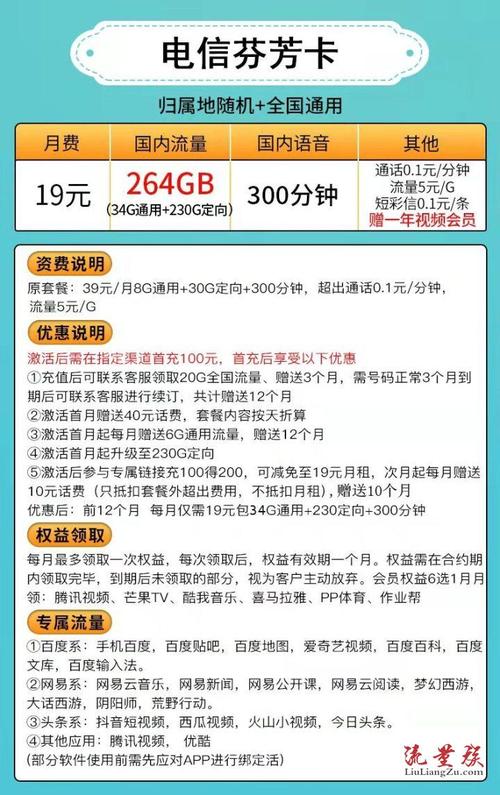 电信芬芳卡

归属地随机+全国通用

| 月费 | 国内流量 | 国内语音 | 其他 |
|---|---|---|---|
| 19元 | 264GB (34G通用+230G定向) | 300分钟 | 通话0.1元/分钟 流量5元/G 短彩信0.1元/条 赠一年视频会员 |

资费说明

原套餐：39元/月8G通用+30G定向+300分钟，超出通话0.1元/分钟，流量5元/G

优惠说明

激活后需在指定渠道首充100元，首充后享受以下优惠
①充值后可联系客服领取20G全国流量、赠送3个月，需号码正常3个月到期后可联系客服进行续订，共计赠送12个月
②激活首月赠送40元话费，套餐内容按天折算
③激活首月起每月赠送6G通用流量，赠送12个月
④激活首月起升级至230G定向
⑤激活后参与专属链接充100得200，可减免至19元月租，次月起每月赠送10元话费（只抵扣套餐外超出费用，不抵扣月租），赠送10个月
优惠后：前12个月 每月仅需19元包34G通用+230定向+300分钟

权益领取

每月最多领取一次权益，每次领取后，权益有效期一个月。权益需在合约期内领取完毕，到期后未领取的部分，视为客户主动放弃。会员权益6选1月月领：腾讯视频、芒果TV、酷我音乐、喜马拉雅、PP体育、作业帮

专属流量

①百度系：手机百度，百度贴吧，百度地图，爱奇艺视频，百度百科，百度文库，百度输入法。
②网易系：网易云音乐，网易新闻，网易公开课，网易云阅读，梦幻西游，大话西游，阴阳师，荒野行动。
③头条系：抖音短视频，西瓜视频，火山小视频，今日头条。
④其他应用：腾讯视频，优酷
(部分软件使用前需先应对APP进行绑定活)

流量族
LiuLiangZu.com